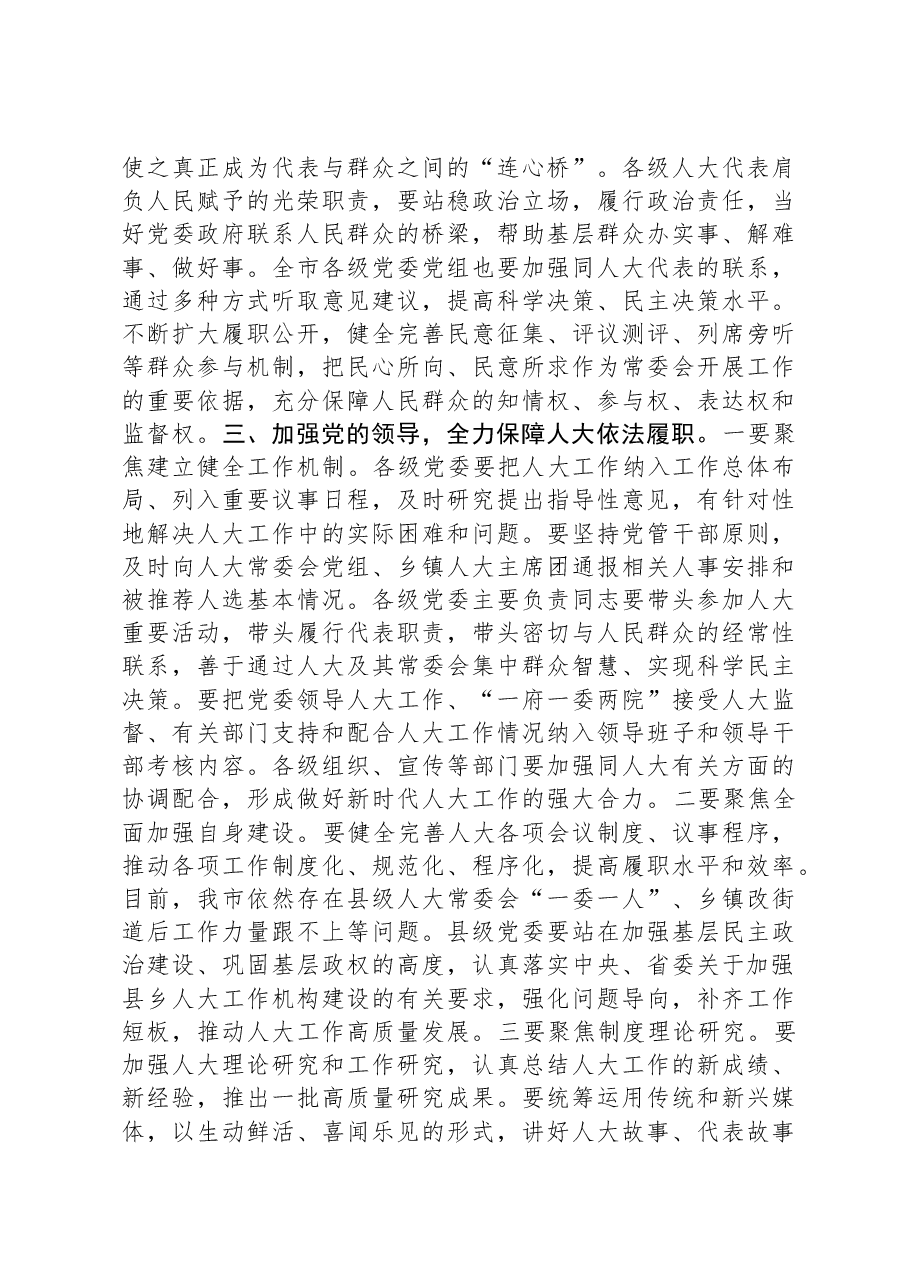 使之真正成为代表与群众之间的“连心桥”。各级人大代表肩负人民赋予的光荣职责，要站稳政治立场，履行政治责任，当好党委政府联系人民群众的桥梁，帮助基层群众办实事、解难事、做好事。全市各级党委党组也要加强同人大代表的联系，通过多种方式听取意见建议，提高科学决策、民主决策水平。不断扩大履职公开，健全完善民意征集、评议测评、列席旁听等群众参与机制，把民心所向、民意所求作为常委会开展工作的重要依据，充分保障人民群众的知情权、参与权、表达权和监督权。三、加强党的领导，全力保障人大依法履职。一要聚焦建立健全工作机制。各级党委要把人大工作纳入工作总体布局、列入重要议事日程，及时研究提出指导性意见，有针对性地解决人大工作中的实际困难和问题。要坚持党管干部原则，及时向人大常委会党组、乡镇人大主席团通报相关人事安排和被推荐人选基本情况。各级党委主要负责同志要带头参加人大重要活动，带头履行代表职责，带头密切与人民群众的经常性联系，善于通过人大及其常委会集中群众智慧、实现科学民主决策。要把党委领导人大工作、“一府一委两院”接受人大监督、有关部门支持和配合人大工作情况纳入领导班子和领导干部考核内容。各级组织、宣传等部门要加强同人大有关方面的协调配合，形成做好新时代人大工作的强大合力。二要聚焦全面加强自身建设。要健全完善人大各项会议制度、议事程序，推动各项工作制度化、规范化、程序化，提高履职水平和效率。目前，我市依然存在县级人大常委会“一委一人”、乡镇改街道后工作力量跟不上等问题。县级党委要站在加强基层民主政治建设、巩固基层政权的高度，认真落实中央、省委关于加强县乡人大工作机构建设的有关要求，强化问题导向，补齐工作短板，推动人大工作高质量发展。三要聚焦制度理论研究。要加强人大理论研究和工作研究，认真总结人大工作的新成绩、新经验，推出一批高质量研究成果。要统筹运用传统和新兴媒体，以生动鲜活、喜闻乐见的形式，讲好人大故事、代表故事